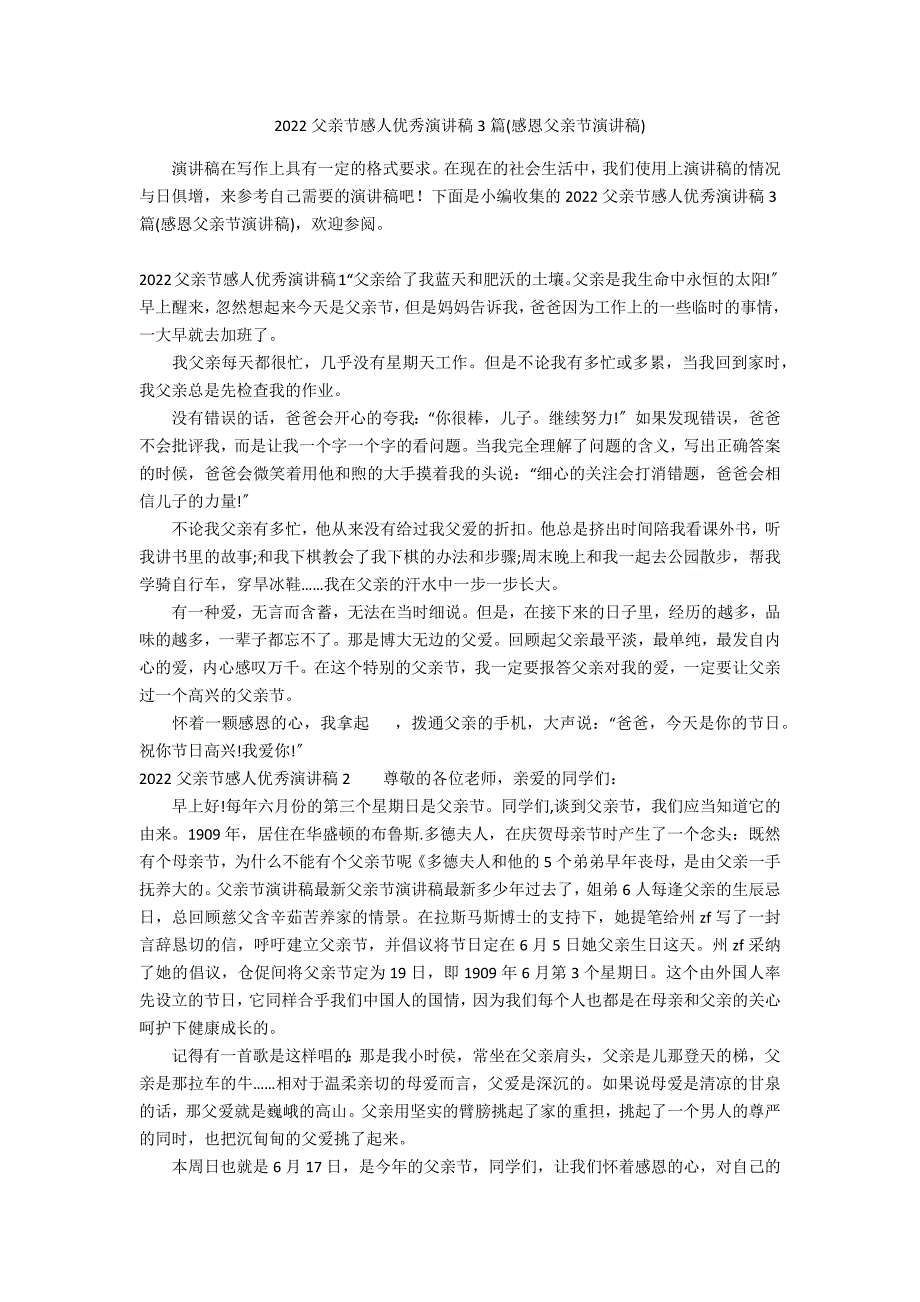 2022 父亲节感人优秀演讲稿 3 篇(感恩父亲节演讲稿)

演讲稿在写作上具有一定的格式要求。在现在的社会生活中，我们使用上演讲稿的情况与日俱增，来参考自己需要的演讲稿吧！下面是小编收集的 2022 父亲节感人优秀演讲稿 3 篇(感恩父亲节演讲稿)，欢迎参阅。

2022 父亲节感人优秀演讲稿 1“父亲给了我蓝天和肥沃的土壤。父亲是我生命中永恒的太阳!”早上醒来，忽然想起来今天是父亲节，但是妈妈告诉我，爸爸因为工作上的一些临时的事情，一大早就去加班了。

我父亲每天都很忙，几乎没有星期天工作。但是不论我有多忙或多累，当我回到家时，我父亲总是先检查我的作业。

没有错误的话，爸爸会开心的夸我:“你很棒，儿子。继续努力!”如果发现错误，爸爸不会批评我，而是让我一个字一个字的看问题。当我完全理解了问题的含义，写出正确答案的时候，爸爸会微笑着用他和煦的大手摸着我的头说:“细心的关注会打消错题，爸爸会相信儿子的力量!”

不论我父亲有多忙，他从来没有给过我父爱的折扣。他总是挤出时间陪我看课外书，听我讲书里的故事;和我下棋教会了我下棋的办法和步骤;周末晚上和我一起去公园散步，帮我学骑自行车，穿旱冰鞋......我在父亲的汗水中一步一步长大。

有一种爱，无言而含蓄，无法在当时细说。但是，在接下来的日子里，经历的越多，品味的越多，一辈子都忘不了。那是博大无边的父爱。回顾起父亲最平淡，最单纯，最发自内心的爱，内心感叹万千。在这个特别的父亲节，我一定要报答父亲对我的爱，一定要让父亲过一个高兴的父亲节。

怀着一颗感恩的心，我拿起　，拨通父亲的手机，大声说:“爸爸，今天是你的节日。祝你节日高兴!我爱你!”

2022 父亲节感人优秀演讲稿 2　尊敬的各位老师，亲爱的同学们:

早上好!每年六月份的第三个星期日是父亲节。同学们,谈到父亲节，我们应当知道它的由来。1909 年，居住在华盛顿的布鲁斯.多德夫人，在庆贺母亲节时产生了一个念头:既然有个母亲节，为什么不能有个父亲节呢《多德夫人和他的 5 个弟弟早年丧母，是由父亲一手抚养大的。父亲节演讲稿最新父亲节演讲稿最新多少年过去了，姐弟 6 人每逢父亲的生辰忌日，总回顾慈父含辛茹苦养家的情景。在拉斯马斯博士的支持下，她提笔给州 zf 写了一封言辞恳切的信，呼吁建立父亲节，并倡议将节日定在 6 月 5 日她父亲生日这天。州 zf 采纳了她的倡议，仓促间将父亲节定为 19 日，即 1909 年 6 月第 3 个星期日。这个由外国人率先设立的节日，它同样合乎我们中国人的国情，因为我们每个人也都是在母亲和父亲的关心呵护下健康成长的。

记得有一首歌是这样唱的:那是我小时侯，常坐在父亲肩头，父亲是儿那登天的梯，父亲是那拉车的牛......相对于温柔亲切的母爱而言，父爱是深沉的。如果说母爱是清凉的甘泉的话，那父爱就是巍峨的高山。父亲用坚实的臂膀挑起了家的重担，挑起了一个男人的尊严的同时，也把沉甸甸的父爱挑了起来。

本周日也就是 6 月 17 日，是今年的父亲节，同学们，让我们怀着感恩的心，对自己的